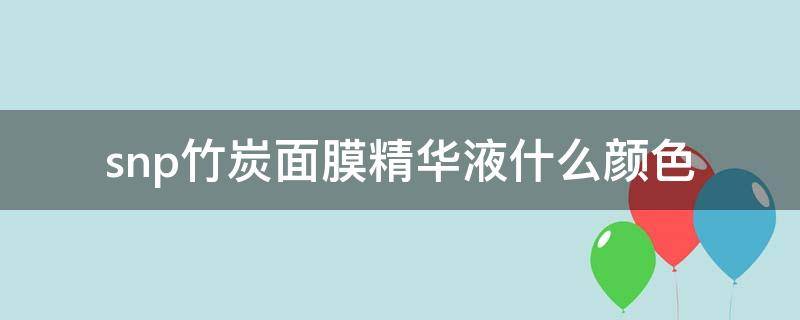 snp竹炭面膜精华液什么颜色